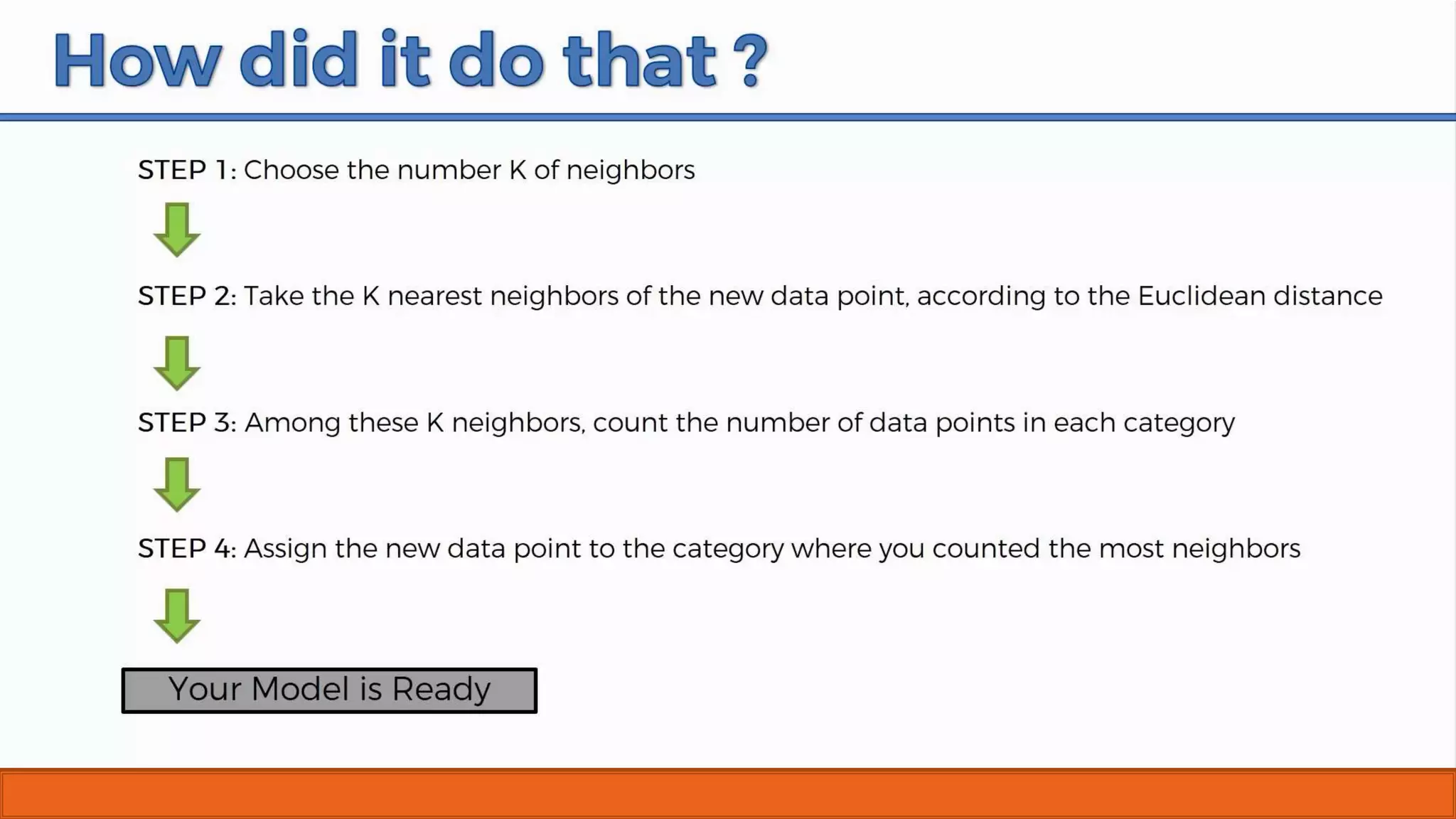 How did it do that ?

STEP 1: Choose the number K of neighbors

STEP 2: Take the K nearest neighbors of the new data point, according to the Euclidean distance

STEP 3: Among these K neighbors, count the number of data points in each category

STEP 4: Assign the new data point to the category where you counted the most neighbors

Your Model is Ready